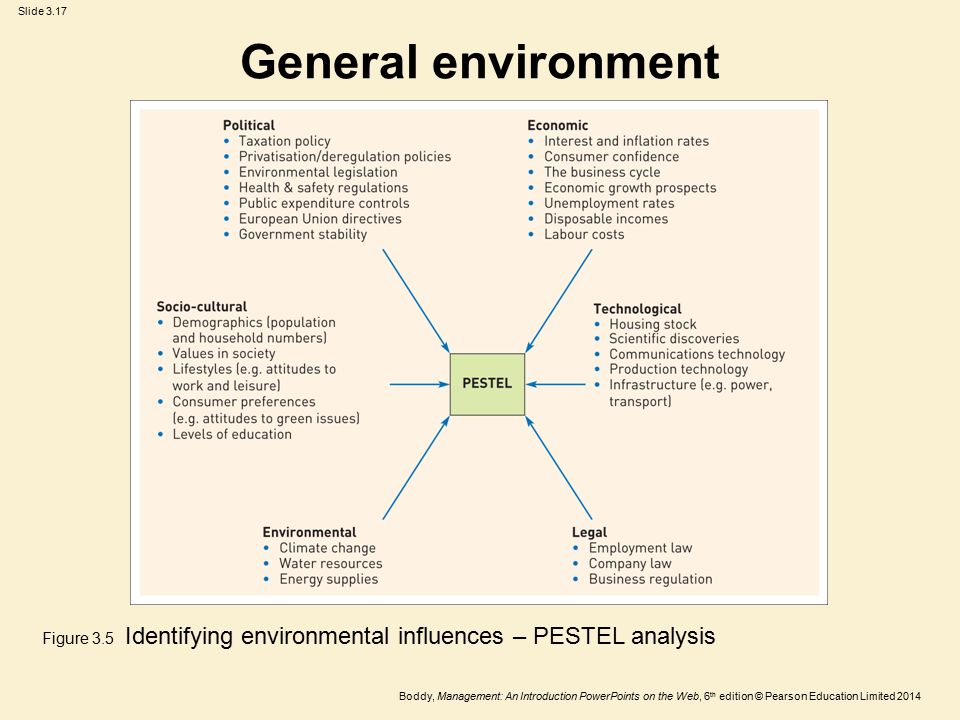 Slide 3.17

General environment

Political
• Taxation policy
• Privatisation/deregulation policies
• Environmental legislation
• Health & safety regulations
• Public expenditure controls
• European Union directives
• Government stability

Economic
• Interest and inflation rates
• Consumer confidence
• The business cycle
• Economic growth prospects
• Unemployment rates
• Disposable incomes
• Labour costs

Socio-cultural
• Demographics (population and household numbers)
• Values in society
• Lifestyles (e.g. attitudes to work and leisure)
• Consumer preferences (e.g. attitudes to green issues)
• Levels of education

PESTEL

Technological
• Housing stock
• Scientific discoveries
• Communications technology
• Production technology
• Infrastructure (e.g. power, transport)

Environmental
• Climate change
• Water resources
• Energy supplies

Legal
• Employment law
• Company law
• Business regulation

Figure 3.5 Identifying environmental influences – PESTEL analysis

Boddy, Management: An Introduction PowerPoints on the Web, 6th edition © Pearson Education Limited 2014